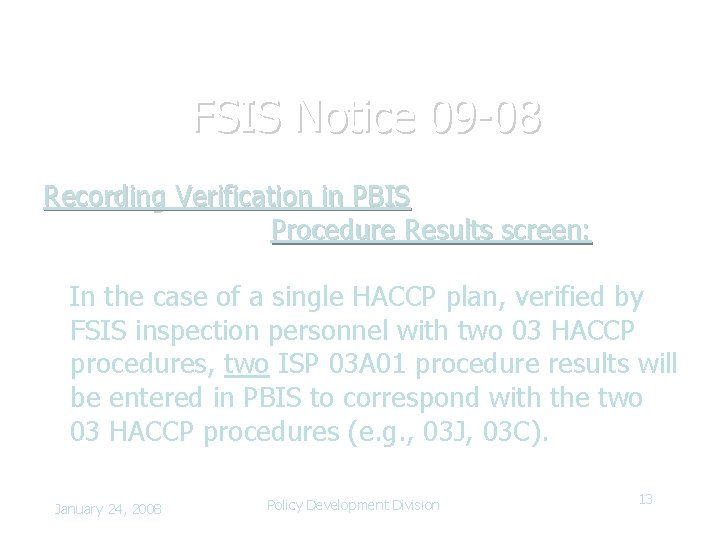 FSIS Notice 09-08

Recording Verification in PBIS
Procedure Results screen:

In the case of a single HACCP plan, verified by FSIS inspection personnel with two 03 HACCP procedures, two ISP 03A01 procedure results will be entered in PBIS to correspond with the two 03 HACCP procedures (e.g., 03J, 03C).

January 24, 2008

Policy Development Division

13